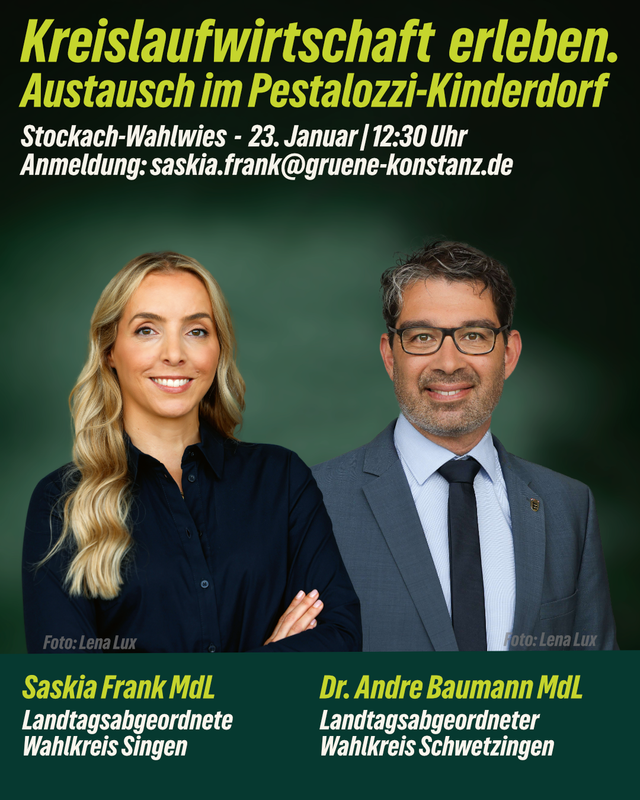 Kreislaufwirtschaft erleben.
Austausch im Pestalozzi-Kinderdorf

Stockach-Wahlwies - 23. Januar | 12:30 Uhr
Anmeldung: saskia.frank@gruene-konstanz.de

Foto: Lena Lux

Foto: Lena Lux

Saskia Frank MdL
Landtagsabgeordnete
Wahlkreis Singen

Dr. Andre Baumann MdL
Landtagsabgeordneter
Wahlkreis Schwetzingen